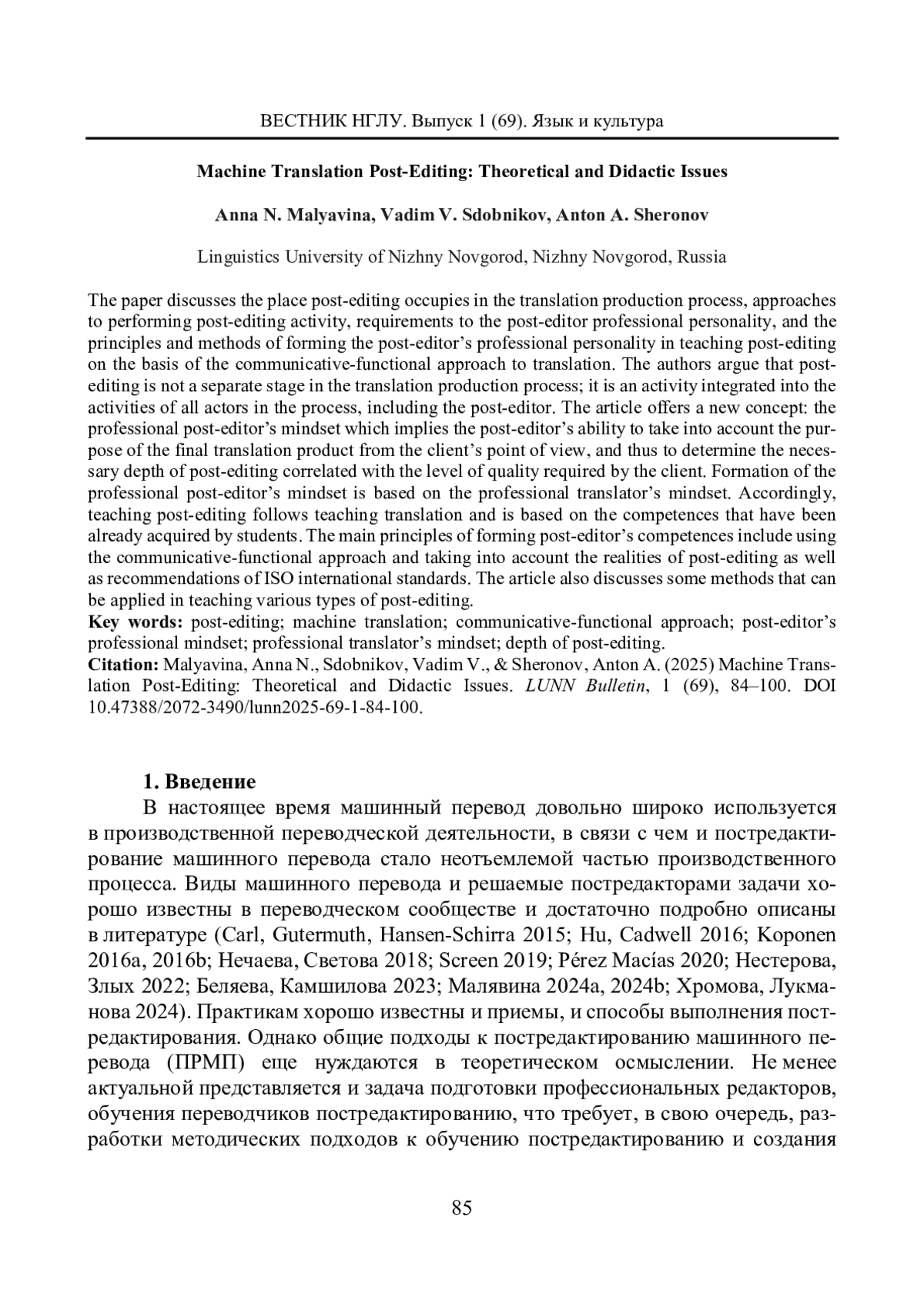 ВЕСТНИК НГЛУ. Выпуск 1 (69). Язык и культура

Machine Translation Post-Editing: Theoretical and Didactic Issues

Anna N. Malyavina, Vadim V. Sdobnikov, Anton A. Sheronov

Linguistics University of Nizhny Novgorod, Nizhny Novgorod, Russia

The paper discusses the place post-editing occupies in the translation production process, approaches to performing post-editing activity, requirements to the post-editor professional personality, and the principles and methods of forming the post-editor's professional personality in teaching post-editing on the basis of the communicative-functional approach to translation. The authors argue that post-editing is not a separate stage in the translation production process; it is an activity integrated into the activities of all actors in the process, including the post-editor. The article offers a new concept: the professional post-editor's mindset which implies the post-editor's ability to take into account the purpose of the final translation product from the client's point of view, and thus to determine the necessary depth of post-editing correlated with the level of quality required by the client. Formation of the professional post-editor's mindset is based on the professional translator's mindset. Accordingly, teaching post-editing follows teaching translation and is based on the competences that have been already acquired by students. The main principles of forming post-editor's competences include using the communicative-functional approach and taking into account the realities of post-editing as well as recommendations of ISO international standards. The article also discusses some methods that can be applied in teaching various types of post-editing.
Key words: post-editing; machine translation; communicative-functional approach; post-editor's professional mindset; professional translator's mindset; depth of post-editing.
Citation: Malyavina, Anna N., Sdobnikov, Vadim V., & Sheronov, Anton A. (2025) Machine Translation Post-Editing: Theoretical and Didactic Issues. LUNN Bulletin, 1 (69), 84–100. DOI 10.47388/2072-3490/lunn2025-69-1-84-100.

1. Введение
В настоящее время машинный перевод довольно широко используется в производственной переводческой деятельности, в связи с чем и постредактирование машинного перевода стало неотъемлемой частью производственного процесса. Виды машинного перевода и решаемые постредакторами задачи хорошо известны в переводческом сообществе и достаточно подробно описаны в литературе (Carl, Gutermuth, Hansen-Schirra 2015; Hu, Cadwell 2016; Koponen 2016a, 2016b; Нечаева, Светова 2018; Screen 2019; Pérez Macías 2020; Нестерова, Злых 2022; Беляева, Камшилова 2023; Малявина 2024a, 2024b; Хромова, Лукманова 2024). Практикам хорошо известны и приемы, и способы выполнения постредактирования. Однако общие подходы к постредактированию машинного перевода (ПРМП) еще нуждаются в теоретическом осмыслении. Не менее актуальной представляется и задача подготовки профессиональных редакторов, обучения переводчиков постредактированию, что требует, в свою очередь, разработки методических подходов к обучению постредактированию и создания

85